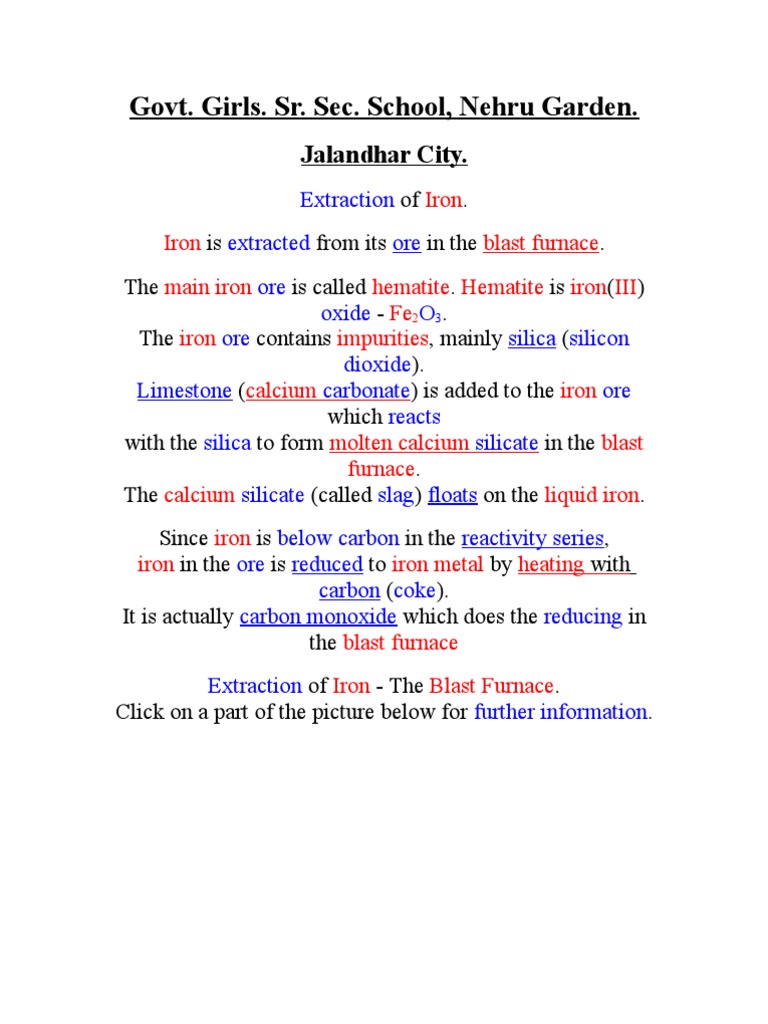 Govt. Girls. Sr. Sec. School, Nehru Garden.

Jalandhar City.

Extraction of Iron.

Iron is extracted from its ore in the blast furnace.

The main iron ore is called hematite. Hematite is iron(III) oxide - $Fe_2O_3$.
The iron ore contains impurities, mainly silica (silicon dioxide).
Limestone (calcium carbonate) is added to the iron ore which reacts with the silica to form molten calcium silicate in the blast furnace.
The calcium silicate (called slag) floats on the liquid iron.

Since iron is below carbon in the reactivity series, iron in the ore is reduced to iron metal by heating with carbon (coke).
It is actually carbon monoxide which does the reducing in the blast furnace

Extraction of Iron - The Blast Furnace.
Click on a part of the picture below for further information.